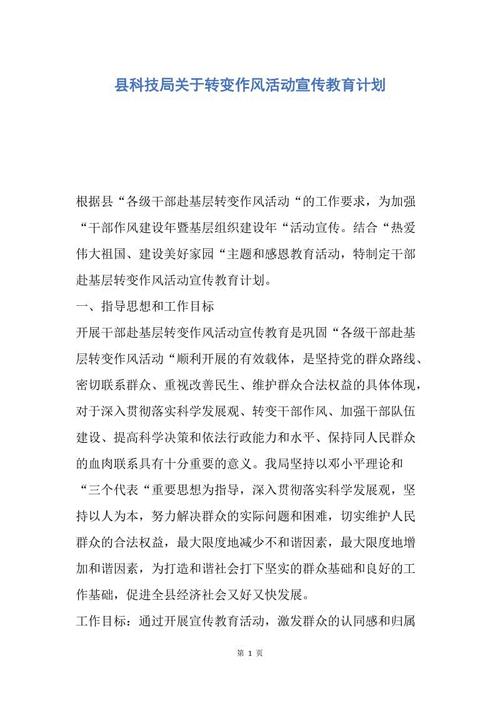 县科技局关于转变作风活动宣传教育计划

根据县“各级干部赴基层转变作风活动“的工作要求，为加强“干部作风建设年暨基层组织建设年“活动宣传。结合“热爱伟大祖国、建设美好家园“主题和感恩教育活动，特制定干部赴基层转变作风活动宣传教育计划。

一、指导思想和工作目标

开展干部赴基层转变作风活动宣传教育是巩固“各级干部赴基层转变作风活动“顺利开展的有效载体，是坚持党的群众路线、密切联系群众、重视改善民生、维护群众合法权益的具体体现，对于深入贯彻落实科学发展观、转变干部作风、加强干部队伍建设、提高科学决策和依法行政能力和水平、保持同人民群众的血肉联系具有十分重要的意义。我局坚持以邓小平理论和“三个代表“重要思想为指导，深入贯彻落实科学发展观，坚持以人为本，努力解决群众的实际问题和困难，切实维护人民群众的合法权益，最大限度地减少不和谐因素，最大限度地增加和谐因素，为打造和谐社会打下坚实的群众基础和良好的工作基础，促进全县经济社会又好又快发展。

工作目标：通过开展宣传教育活动，激发群众的认同感和归属

第 1 页